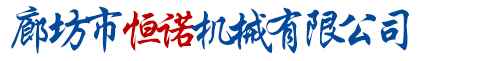 廊坊市恒诺机械有限公司